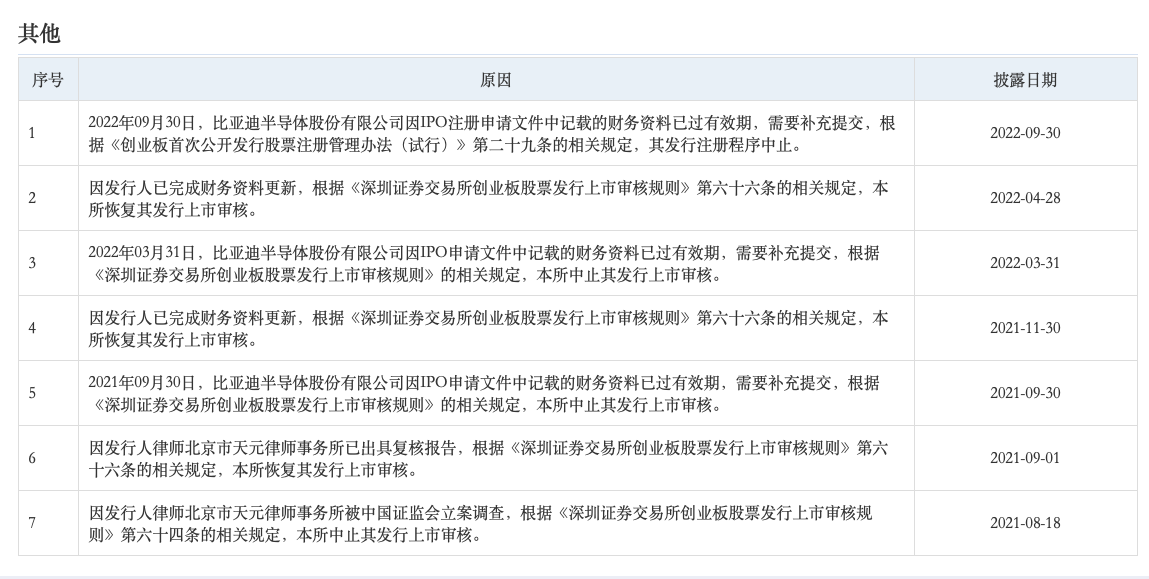 其他

| 序号 | 原因 | 披露日期 |
|---|---|---|
| 1 | 2022年09月30日，比亚迪半导体股份有限公司因IPO注册申请文件中记载的财务资料已过有效期，需要补充提交，根据《创业板首次公开发行股票注册管理办法（试行）》第二十九条的相关规定，其发行注册程序中止。 | 2022-09-30 |
| 2 | 因发行人已完成财务资料更新，根据《深圳证券交易所创业板股票发行上市审核规则》第六十六条的相关规定，本所恢复其发行上市审核。 | 2022-04-28 |
| 3 | 2022年03月31日，比亚迪半导体股份有限公司因IPO申请文件中记载的财务资料已过有效期，需要补充提交，根据《深圳证券交易所创业板股票发行上市审核规则》的相关规定，本所中止其发行上市审核。 | 2022-03-31 |
| 4 | 因发行人已完成财务资料更新，根据《深圳证券交易所创业板股票发行上市审核规则》第六十六条的相关规定，本所恢复其发行上市审核。 | 2021-11-30 |
| 5 | 2021年09月30日，比亚迪半导体股份有限公司因IPO申请文件中记载的财务资料已过有效期，需要补充提交，根据《深圳证券交易所创业板股票发行上市审核规则》的相关规定，本所中止其发行上市审核。 | 2021-09-30 |
| 6 | 因发行人律师北京市天元律师事务所已出具复核报告，根据《深圳证券交易所创业板股票发行上市审核规则》第六十六条的相关规定，本所恢复其发行上市审核。 | 2021-09-01 |
| 7 | 因发行人律师北京市天元律师事务所被中国证监会立案调查，根据《深圳证券交易所创业板股票发行上市审核规则》第六十四条的相关规定，本所中止其发行上市审核。 | 2021-08-18 |